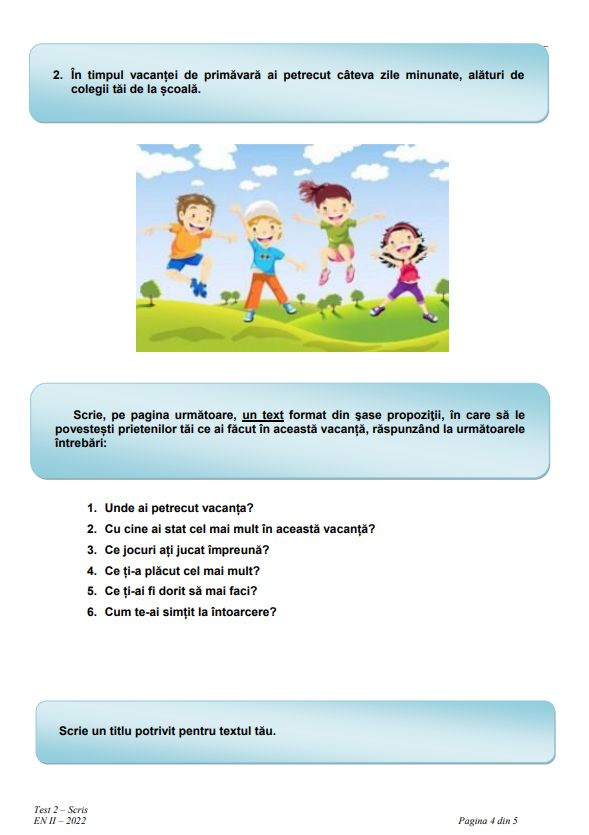 2. În timpul vacanței de primăvară ai petrecut câteva zile minunate, alături de colegii tăi de la școală.

Scrie, pe pagina următoare, un text format din șase propoziții, în care să le povestești prietenilor tăi ce ai făcut în această vacanță, răspunzând la următoarele întrebări:

1. Unde ai petrecut vacanța?
2. Cu cine ai stat cel mai mult în această vacanță?
3. Ce jocuri ați jucat împreună?
4. Ce ți-a plăcut cel mai mult?
5. Ce ți-ai fi dorit să mai faci?
6. Cum te-ai simțit la întoarcere?

Scrie un titlu potrivit pentru textul tău.

Test 2 – Scris
EN II – 2022

Pagina 4 din 5